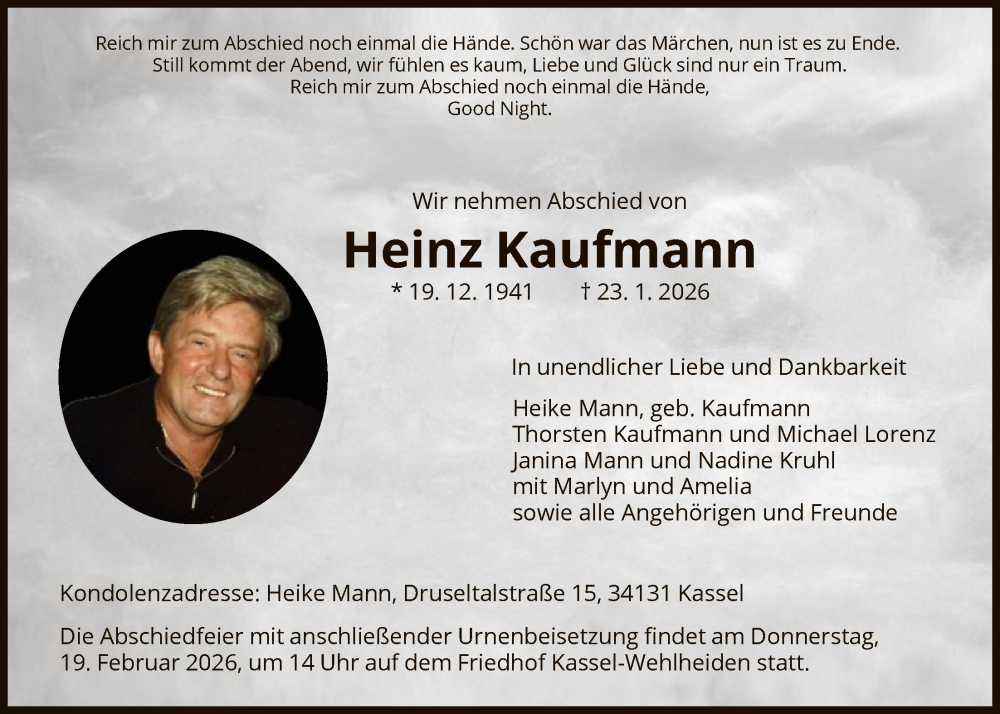 Reich mir zum Abschied noch einmal die Hände. Schön war das Märchen, nun ist es zu Ende.
Still kommt der Abend, wir fühlen es kaum, Liebe und Glück sind nur ein Traum.
Reich mir zum Abschied noch einmal die Hände,
Good Night.

Wir nehmen Abschied von

Heinz Kaufmann

* 19. 12. 1941 † 23. 1. 2026

In unendlicher Liebe und Dankbarkeit

Heike Mann, geb. Kaufmann
Thorsten Kaufmann und Michael Lorenz
Janina Mann und Nadine Kruhl
mit Marlyn und Amelia
sowie alle Angehörigen und Freunde

Kondolenzadresse: Heike Mann, Druseltalstraße 15, 34131 Kassel

Die Abschiedfeier mit anschließender Urnenbeisetzung findet am Donnerstag, 19. Februar 2026, um 14 Uhr auf dem Friedhof Kassel-Wehlheiden statt.